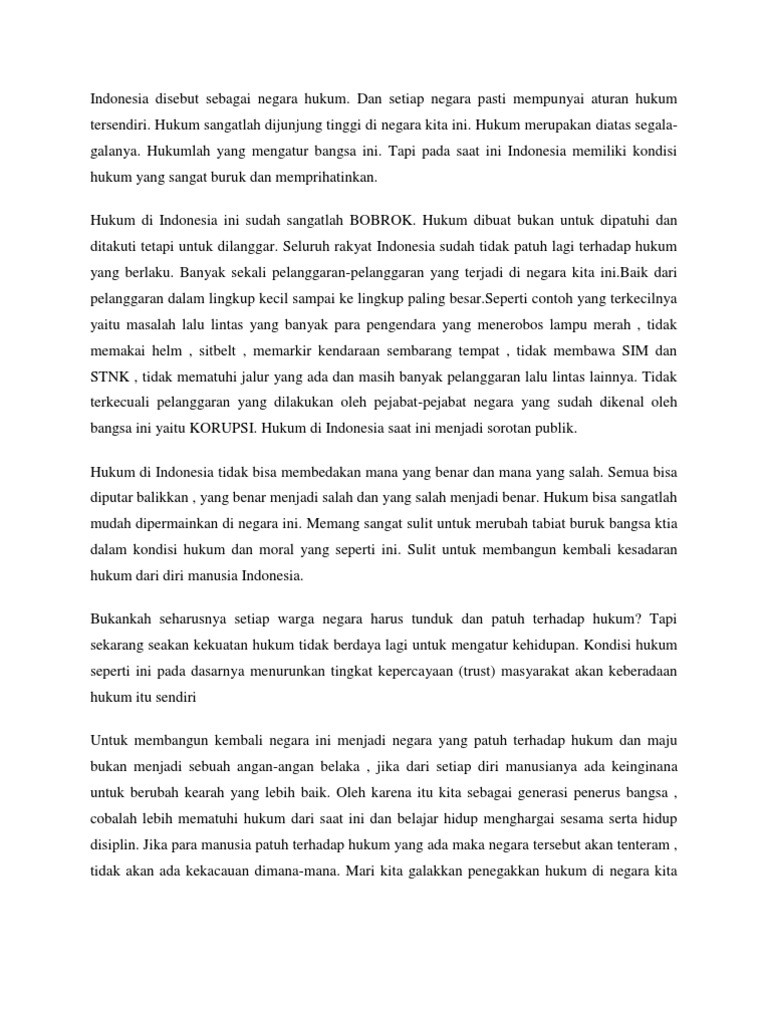 Indonesia disebut sebagai negara hukum. Dan setiap negara pasti mempunyai aturan hukum tersendiri. Hukum sangatlah dijunjung tinggi di negara kita ini. Hukum merupakan diatas segala-galanya. Hukumlah yang mengatur bangsa ini. Tapi pada saat ini Indonesia memiliki kondisi hukum yang sangat buruk dan memprihatinkan.

Hukum di Indonesia ini sudah sangatlah BOBROK. Hukum dibuat bukan untuk dipatuhi dan ditakuti tetapi untuk dilanggar. Seluruh rakyat Indonesia sudah tidak patuh lagi terhadap hukum yang berlaku. Banyak sekali pelanggaran-pelanggaran yang terjadi di negara kita ini.Baik dari pelanggaran dalam lingkup kecil sampai ke lingkup paling besar.Seperti contoh yang terkecilnya yaitu masalah lalu lintas yang banyak para pengendara yang menerobos lampu merah , tidak memakai helm , sitbelt , memarkir kendaraan sembarang tempat , tidak membawa SIM dan STNK , tidak mematuhi jalur yang ada dan masih banyak pelanggaran lalu lintas lainnya. Tidak terkecuali pelanggaran yang dilakukan oleh pejabat-pejabat negara yang sudah dikenal oleh bangsa ini yaitu KORUPSI. Hukum di Indonesia saat ini menjadi sorotan publik.

Hukum di Indonesia tidak bisa membedakan mana yang benar dan mana yang salah. Semua bisa diputar balikkan , yang benar menjadi salah dan yang salah menjadi benar. Hukum bisa sangatlah mudah dipermainkan di negara ini. Memang sangat sulit untuk merubah tabiat buruk bangsa ktia dalam kondisi hukum dan moral yang seperti ini. Sulit untuk membangun kembali kesadaran hukum dari diri manusia Indonesia.

Bukankah seharusnya setiap warga negara harus tunduk dan patuh terhadap hukum? Tapi sekarang seakan kekuatan hukum tidak berdaya lagi untuk mengatur kehidupan. Kondisi hukum seperti ini pada dasarnya menurunkan tingkat kepercayaan (trust) masyarakat akan keberadaan hukum itu sendiri

Untuk membangun kembali negara ini menjadi negara yang patuh terhadap hukum dan maju bukan menjadi sebuah angan-angan belaka , jika dari setiap diri manusianya ada keinginana untuk berubah kearah yang lebih baik. Oleh karena itu kita sebagai generasi penerus bangsa , cobalah lebih mematuhi hukum dari saat ini dan belajar hidup menghargai sesama serta hidup disiplin. Jika para manusia patuh terhadap hukum yang ada maka negara tersebut akan tenteram , tidak akan ada kekacauan dimana-mana. Mari kita galakkan penegakkan hukum di negara kita